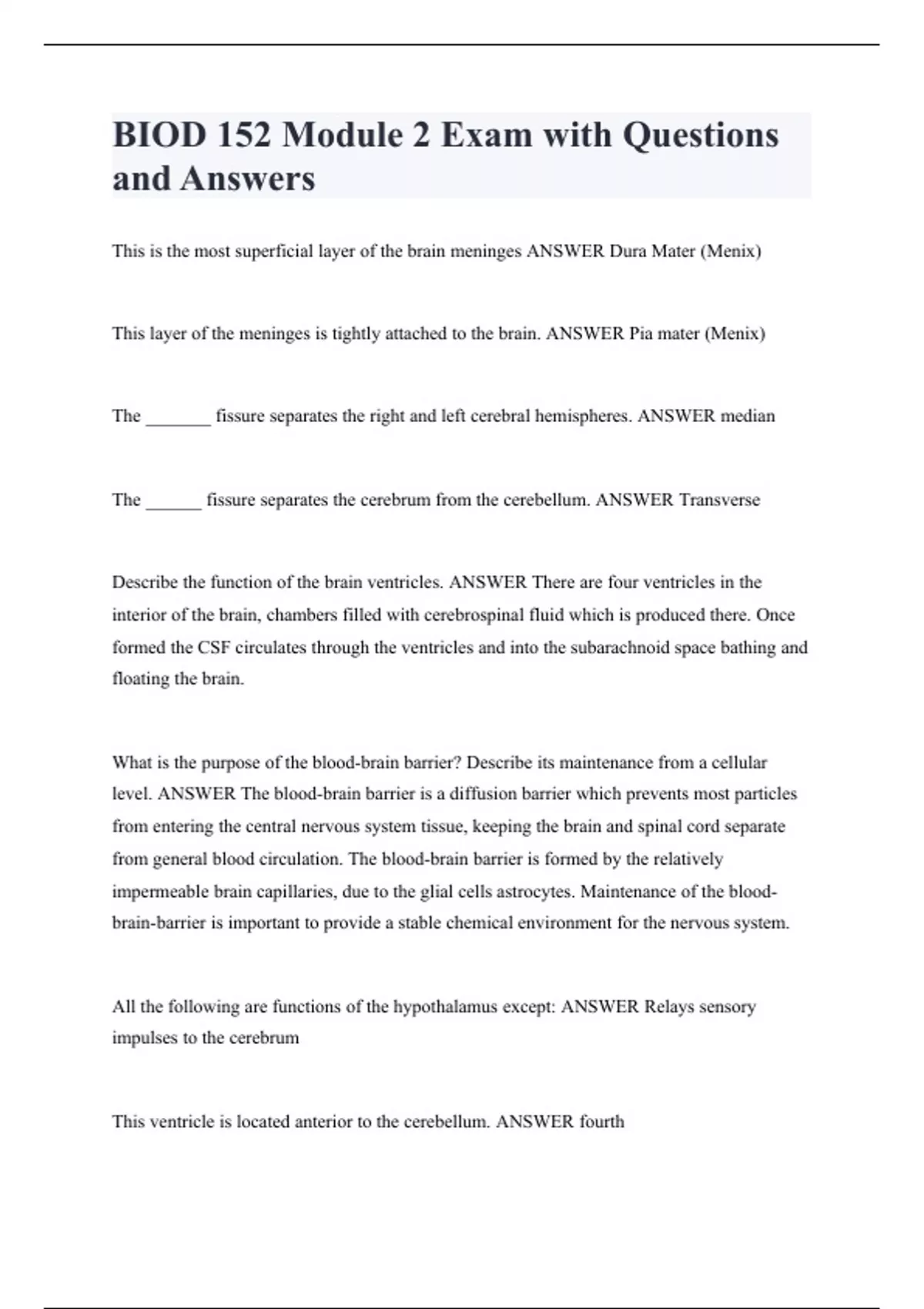 BIOD 152 Module 2 Exam with Questions and Answers

This is the most superficial layer of the brain meninges ANSWER Dura Mater (Menix)

This layer of the meninges is tightly attached to the brain. ANSWER Pia mater (Menix)

The _______ fissure separates the right and left cerebral hemispheres. ANSWER median

The ______ fissure separates the cerebrum from the cerebellum. ANSWER Transverse

Describe the function of the brain ventricles. ANSWER There are four ventricles in the interior of the brain, chambers filled with cerebrospinal fluid which is produced there. Once formed the CSF circulates through the ventricles and into the subarachnoid space bathing and floating the brain.

What is the purpose of the blood-brain barrier? Describe its maintenance from a cellular level. ANSWER The blood-brain barrier is a diffusion barrier which prevents most particles from entering the central nervous system tissue, keeping the brain and spinal cord separate from general blood circulation. The blood-brain barrier is formed by the relatively impermeable brain capillaries, due to the glial cells astrocytes. Maintenance of the blood-brain-barrier is important to provide a stable chemical environment for the nervous system.

All the following are functions of the hypothalamus except: ANSWER Relays sensory impulses to the cerebrum

This ventricle is located anterior to the cerebellum. ANSWER fourth